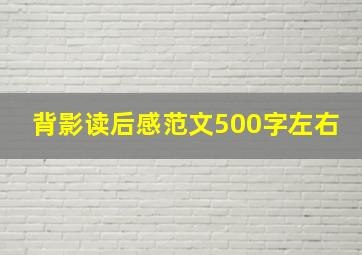 背影读后感范文500字左右